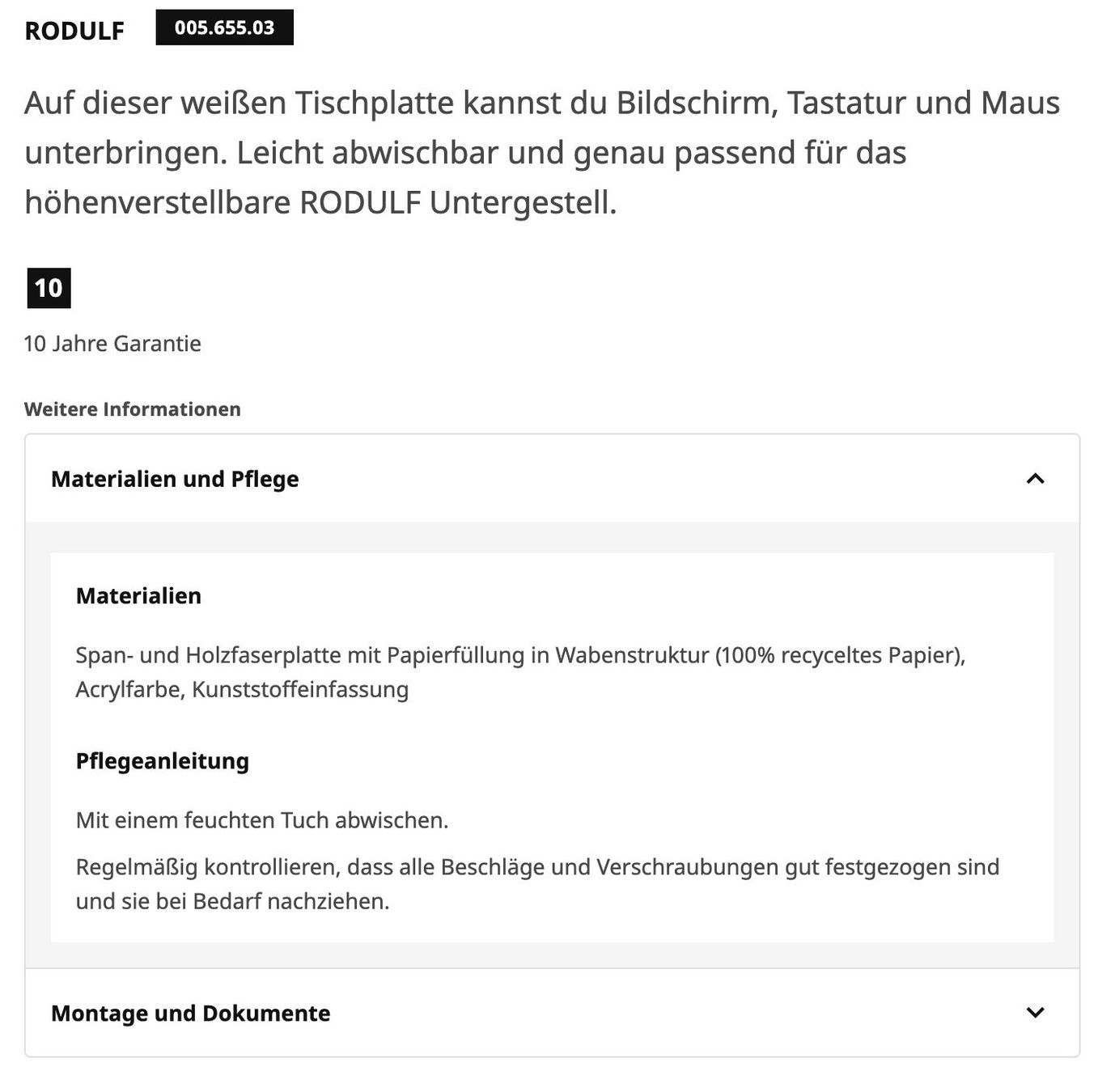 RODULF 005.655.03

Auf dieser weißen Tischplatte kannst du Bildschirm, Tastatur und Maus unterbringen. Leicht abwischbar und genau passend für das höhenverstellbare RODULF Untergestell.

10

10 Jahre Garantie

Weitere Informationen

Materialien und Pflege

Materialien

Span- und Holzfaserplatte mit Papierfüllung in Wabenstruktur (100% recyceltes Papier), Acrylfarbe, Kunststoffeinfassung

Pflegeanleitung

Mit einem feuchten Tuch abwischen.

Regelmäßig kontrollieren, dass alle Beschläge und Verschraubungen gut festgezogen sind und sie bei Bedarf nachziehen.

Montage und Dokumente